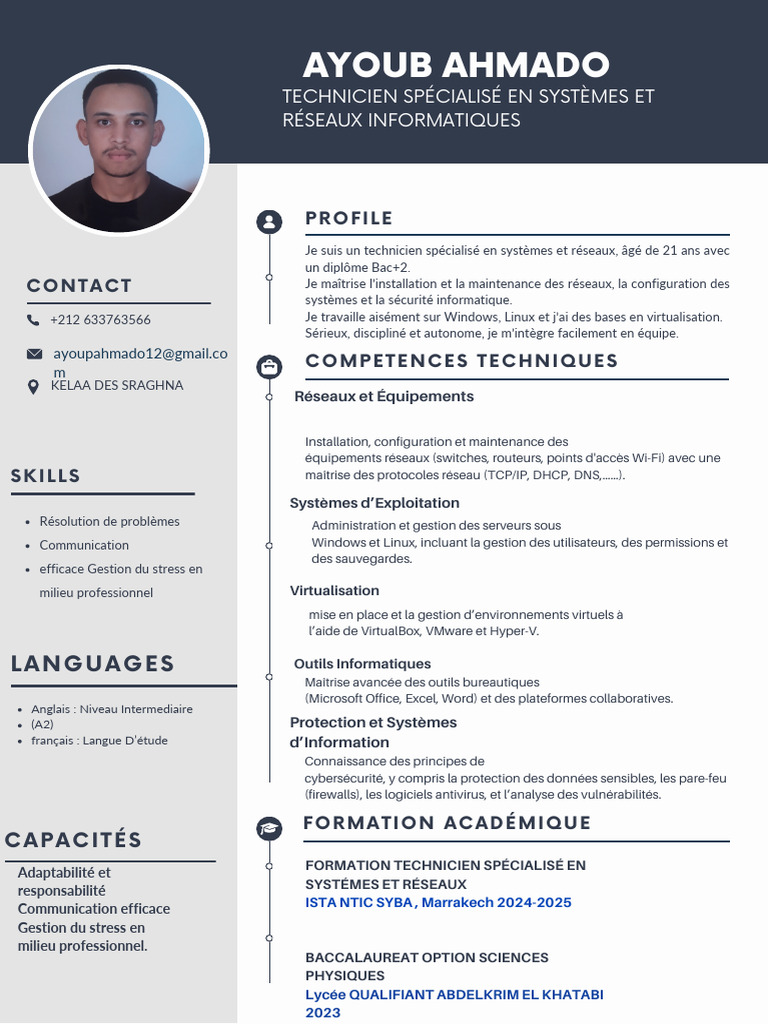 AYOUB AHMADO
TECHNICIEN SPÉCIALISÉ EN SYSTÈMES ET RÉSEAUX INFORMATIQUES

CONTACT

+212 633763566

ayoupahmado12@gmail.com

KELAA DES SRAGHNA

SKILLS

• Résolution de problèmes
• Communication
• efficace Gestion du stress en milieu professionnel

LANGUAGES

• Anglais : Niveau Intermediaire
• (A2)
• français : Langue D'étude

CAPACITÉS

Adaptabilité et responsabilité
Communication efficace
Gestion du stress en milieu professionnel.

PROFILE

Je suis un technicien spécialisé en systèmes et réseaux, âgé de 21 ans avec un diplôme Bac+2.
Je maîtrise l'installation et la maintenance des réseaux, la configuration des systèmes et la sécurité informatique.
Je travaille aisément sur Windows, Linux et j'ai des bases en virtualisation.
Sérieux, discipliné et autonome, je m'intègre facilement en équipe.

COMPETENCES TECHNIQUES

Réseaux et Équipements

Installation, configuration et maintenance des équipements réseaux (switches, routeurs, points d'accès Wi-Fi) avec une maîtrise des protocoles réseau (TCP/IP, DHCP, DNS,......).

Systèmes d'Exploitation

Administration et gestion des serveurs sous Windows et Linux, incluant la gestion des utilisateurs, des permissions et des sauvegardes.

Virtualisation

mise en place et la gestion d'environnements virtuels à l'aide de VirtualBox, VMware et Hyper-V.

Outils Informatiques

Maîtrise avancée des outils bureautiques (Microsoft Office, Excel, Word) et des plateformes collaboratives.

Protection et Systèmes d'Information

Connaissance des principes de cybersécurité, y compris la protection des données sensibles, les pare-feu (firewalls), les logiciels antivirus, et l'analyse des vulnérabilités.

FORMATION ACADÉMIQUE

FORMATION TECHNICIEN SPÉCIALISÉ EN SYSTÉMES ET RÉSEAUX
ISTA NTIC SYBA , Marrakech 2024-2025

BACCALAUREAT OPTION SCIENCES PHYSIQUES
Lycée QUALIFIANT ABDELKRIM EL KHATABI 2023